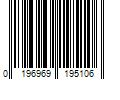 0 196969 195106